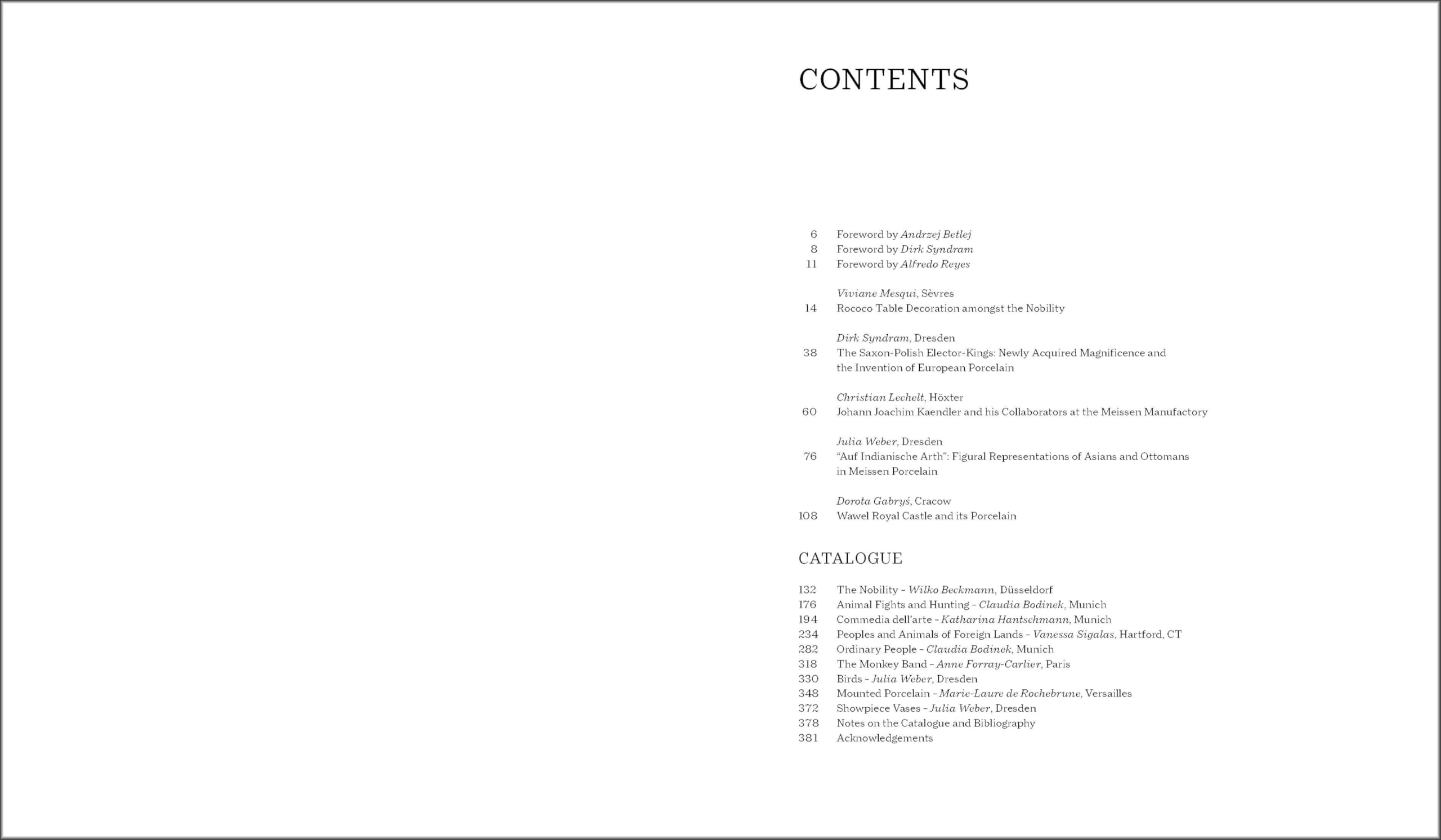 CONTENTS

6 Foreword by Andrzej Betlej
8 Foreword by Dirk Syndram
11 Foreword by Alfredo Reyes

Viviane Mesqui, Sèvres
14 Rococo Table Decoration amongst the Nobility

Dirk Syndram, Dresden
38 The Saxon-Polish Elector-Kings: Newly Acquired Magnificence and the Invention of European Porcelain

Christian Lechelt, Höxter
60 Johann Joachim Kaendler and his Collaborators at the Meissen Manufactory

Julia Weber, Dresden
76 "Auf Indianische Arth": Figural Representations of Asians and Ottomans in Meissen Porcelain

Dorota Gabryś, Cracow
108 Wawel Royal Castle and its Porcelain

CATALOGUE

132 The Nobility – Wilko Beckmann, Düsseldorf
176 Animal Fights and Hunting – Claudia Bodinek, Munich
194 Commedia dell'arte – Katharina Hantschmann, Munich
234 Peoples and Animals of Foreign Lands – Vanessa Sigalas, Hartford, CT
282 Ordinary People – Claudia Bodinek, Munich
318 The Monkey Band – Anne Forray-Carlier, Paris
330 Birds – Julia Weber, Dresden
348 Mounted Porcelain – Marie-Laure de Rochebrune, Versailles
372 Showpiece Vases – Julia Weber, Dresden
378 Notes on the Catalogue and Bibliography
381 Acknowledgements